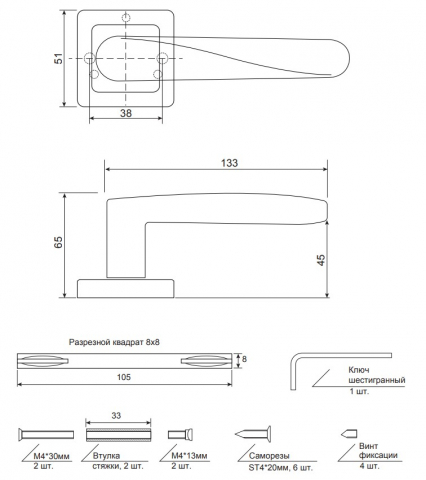 51

38

133

65

45

Разрезной квадрат 8х8

8

105

Ключ шестигранный 1 шт.

33

М4*30мм 2 шт.

Втулка стяжки, 2 шт.

М4*13мм 2 шт.

Саморезы ST4*20мм, 6 шт.

Винт фиксации 4 шт.